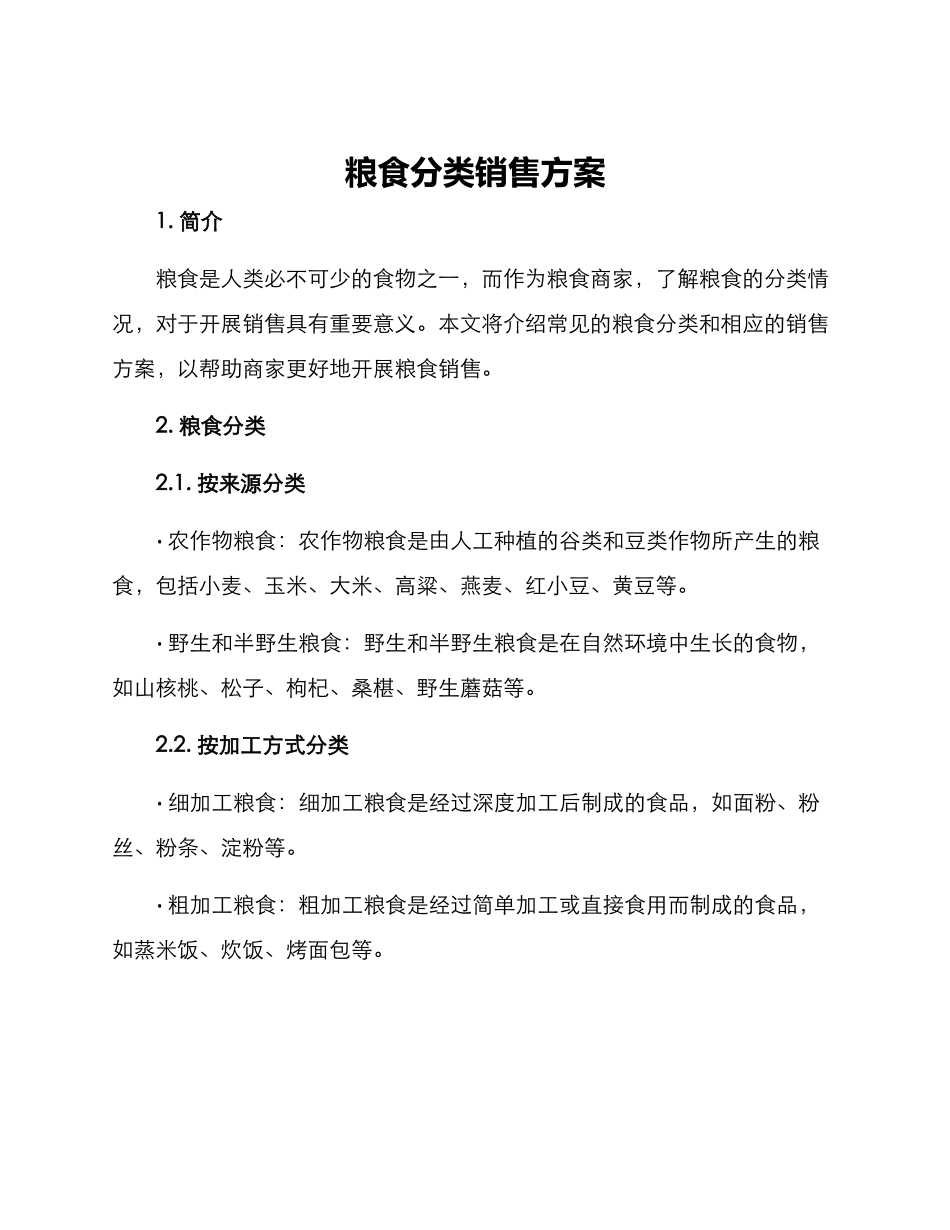 粮食分类销售方案

1. 简介

粮食是人类必不可少的食物之一，而作为粮食商家，了解粮食的分类情况，对于开展销售具有重要意义。本文将介绍常见的粮食分类和相应的销售方案，以帮助商家更好地开展粮食销售。

2. 粮食分类

2.1. 按来源分类

· 农作物粮食：农作物粮食是由人工种植的谷类和豆类作物所产生的粮食，包括小麦、玉米、大米、高粱、燕麦、红小豆、黄豆等。

· 野生和半野生粮食：野生和半野生粮食是在自然环境中生长的食物，如山核桃、松子、枸杞、桑椹、野生蘑菇等。

2.2. 按加工方式分类

· 细加工粮食：细加工粮食是经过深度加工后制成的食品，如面粉、粉丝、粉条、淀粉等。

· 粗加工粮食：粗加工粮食是经过简单加工或直接食用而制成的食品，如蒸米饭、炊饭、烤面包等。